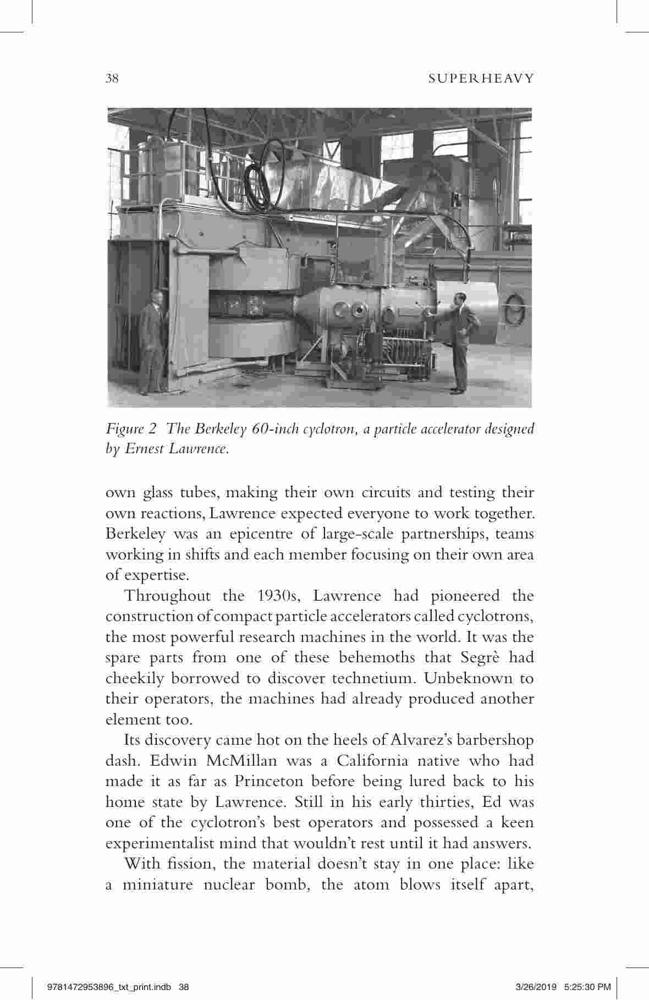 38

SUPERHEAVY

Figure 2 The Berkeley 60-inch cyclotron, a particle accelerator designed by Ernest Lawrence.

own glass tubes, making their own circuits and testing their own reactions, Lawrence expected everyone to work together. Berkeley was an epicentre of large-scale partnerships, teams working in shifts and each member focusing on their own area of expertise.

Throughout the 1930s, Lawrence had pioneered the construction of compact particle accelerators called cyclotrons, the most powerful research machines in the world. It was the spare parts from one of these behemoths that Segrè had cheekily borrowed to discover technetium. Unbeknown to their operators, the machines had already produced another element too.

Its discovery came hot on the heels of Alvarez's barbershop dash. Edwin McMillan was a California native who had made it as far as Princeton before being lured back to his home state by Lawrence. Still in his early thirties, Ed was one of the cyclotron's best operators and possessed a keen experimentalist mind that wouldn't rest until it had answers.

With fission, the material doesn't stay in one place: like a miniature nuclear bomb, the atom blows itself apart,

9781472953896_txt_print.indb 38

3/26/2019 5:25:30 PM